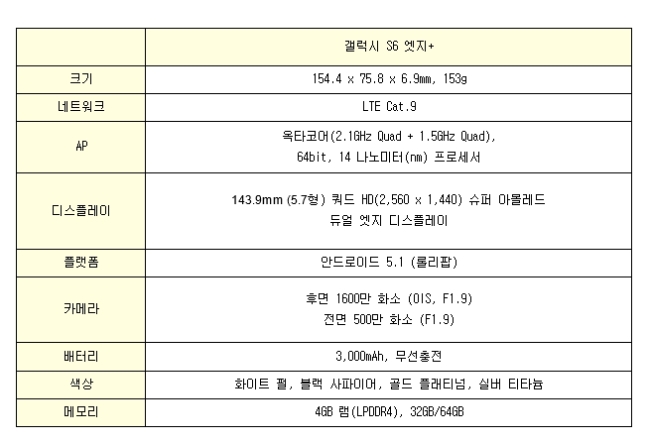 |  | 갤럭시 S6 엣지+ |
|---|---|
| 크기 | 154.4 x 75.8 x 6.9mm, 153g |
| 네트워크 | LTE Cat.9 |
| AP | 옥타코어(2.1GHz Quad + 1.5GHz Quad), 64bit, 14 나노미터(nm) 프로세서 |
| 디스플레이 | 143.9mm (5.7형) 쿼드 HD(2,560 x 1,440) 슈퍼 아몰레드 듀얼 엣지 디스플레이 |
| 플랫폼 | 안드로이드 5.1 (롤리팝) |
| 카메라 | 후면 1600만 화소 (OIS, F1.9) 전면 500만 화소 (F1.9) |
| 배터리 | 3,000mAh, 무선충전 |
| 색상 | 화이트 펄, 블랙 사파이어, 골드 플래티넘, 실버 티타늄 |
| 메모리 | 4GB 램(LPDDR4), 32GB/64GB |